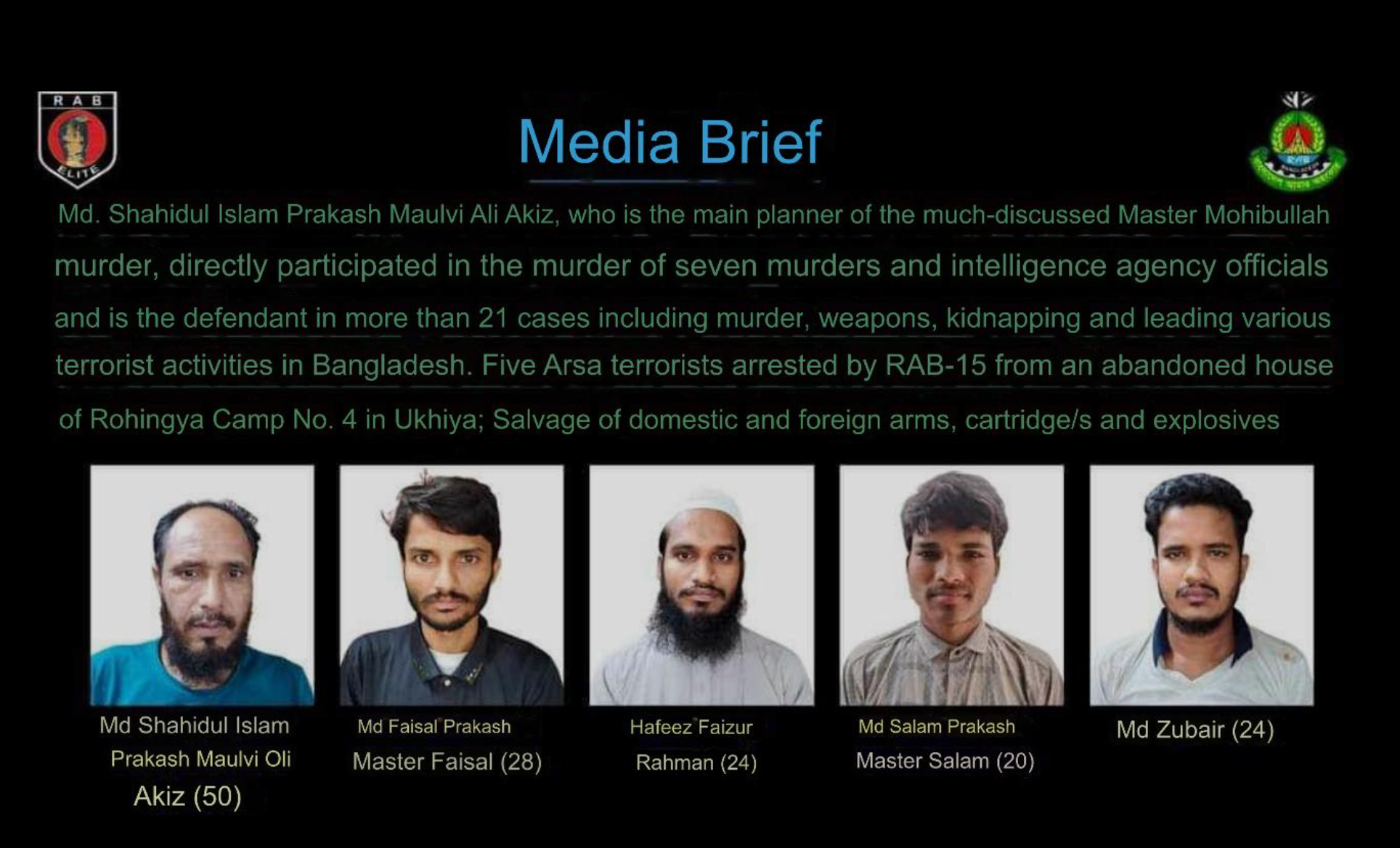 RAB
ELITE

Media Brief

Md. Shahidul Islam Prakash Maulvi Ali Akiz, who is the main planner of the much-discussed Master Mohibullah murder, directly participated in the murder of seven murders and intelligence agency officials and is the defendant in more than 21 cases including murder, weapons, kidnapping and leading various terrorist activities in Bangladesh. Five Arsa terrorists arrested by RAB-15 from an abandoned house of Rohingya Camp No. 4 in Ukhiya; Salvage of domestic and foreign arms, cartridge/s and explosives

Md Shahidul Islam Prakash Maulvi Oli Akiz (50)

Md Faisal Prakash Master Faisal (28)

Hafeez Faizur Rahman (24)

Md Salam Prakash Master Salam (20)

Md Zubair (24)